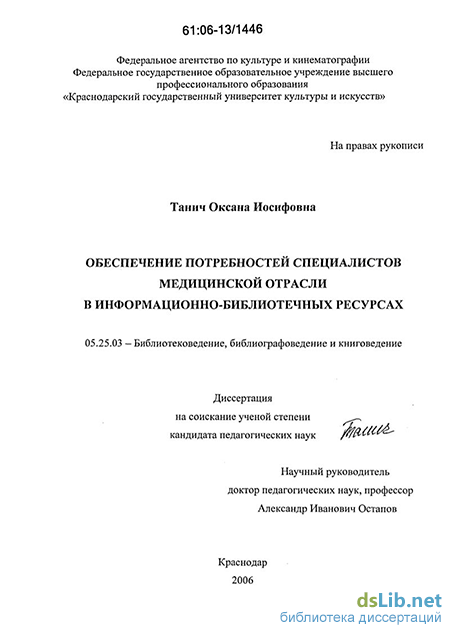 61:06-13/1446

Федеральное агентство по культуре и кинематографии
Федеральное государственное образовательное учреждение высшего профессионального образования
«Краснодарский государственный университет культуры и искусств»

На правах рукописи

Танич Оксана Иосифовна

ОБЕСПЕЧЕНИЕ ПОТРЕБНОСТЕЙ СПЕЦИАЛИСТОВ МЕДИЦИНСКОЙ ОТРАСЛИ В ИНФОРМАЦИОННО-БИБЛИОТЕЧНЫХ РЕСУРСАХ

05.25.03 – Библиотековедение, библиографоведение и книговедение

Диссертация
на соискание ученой степени
кандидата педагогических наук

Танич

Научный руководитель
доктор педагогических наук, профессор
Александр Иванович Остапов

Краснодар
2006

dsLib.net
библиотека диссертаций